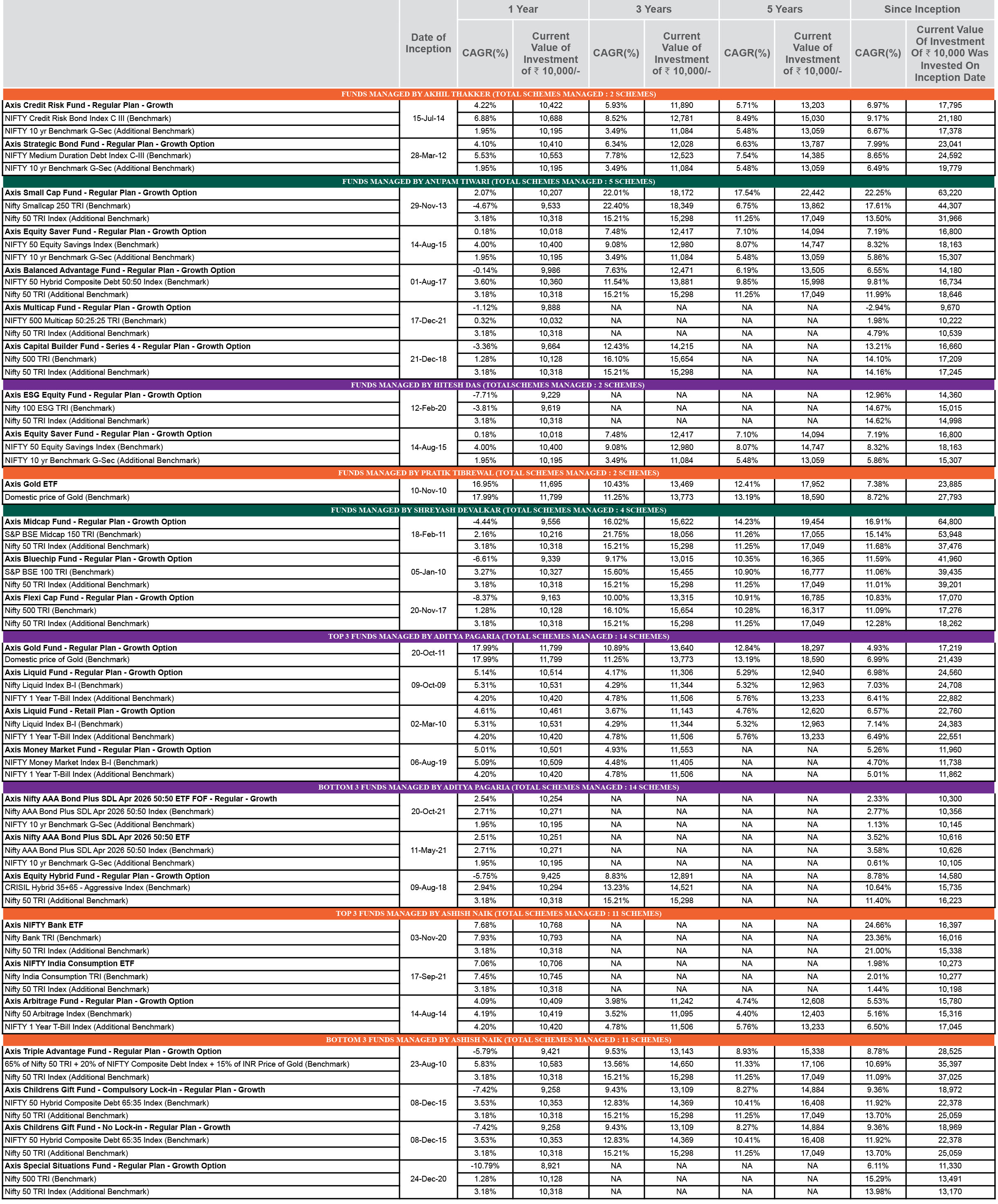 | | Date of Inception | 1 Year CAGR(%) | 1 Year Current Value of Investment of ₹ 10,000/- | 3 Years CAGR(%) | 3 Years Current Value of Investment of ₹ 10,000/- | 5 Years CAGR(%) | 5 Years Current Value of Investment of ₹ 10,000/- | Since Inception CAGR(%) | Since Inception Current Value Of Investment Of ₹ 10,000 Was Invested On Inception Date |
|---|---|---|---|---|---|---|---|---|---|
| FUNDS MANAGED BY AKHIL THAKKER (TOTAL SCHEMES MANAGED : 2 SCHEMES) | | | | | | | | | |
| Axis Credit Risk Fund - Regular Plan - Growth | 15-Jul-14 | 4.22% | 10,422 | 5.93% | 11,890 | 5.71% | 13,203 | 6.97% | 17,795 |
| NIFTY Credit Risk Bond Index C III (Benchmark) | | 6.88% | 10,688 | 8.52% | 12,781 | 8.49% | 15,030 | 9.17% | 21,180 |
| NIFTY 10 yr Benchmark G-Sec (Additional Benchmark) | | 1.95% | 10,195 | 3.49% | 11,084 | 5.48% | 13,059 | 6.67% | 17,378 |
| Axis Strategic Bond Fund - Regular Plan - Growth Option | 28-Mar-12 | 4.10% | 10,410 | 6.34% | 12,028 | 6.63% | 13,787 | 7.99% | 23,041 |
| NIFTY Medium Duration Debt Index C-III (Benchmark) | | 5.53% | 10,553 | 7.78% | 12,523 | 7.54% | 14,385 | 8.65% | 24,592 |
| NIFTY 10 yr Benchmark G-Sec (Additional Benchmark) | | 1.95% | 10,195 | 3.49% | 11,084 | 5.48% | 13,059 | 6.49% | 19,779 |
| FUNDS MANAGED BY ANUPAM TIWARI (TOTAL SCHEMES MANAGED : 5 SCHEMES) | | | | | | | | | |
| Axis Small Cap Fund - Regular Plan - Growth Option | 29-Nov-13 | 2.07% | 10,207 | 22.01% | 18,172 | 17.54% | 22,442 | 22.25% | 63,220 |
| Nifty Smallcap 250 TRI (Benchmark) | | -4.67% | 9,533 | 22.40% | 18,349 | 6.75% | 13,862 | 17.61% | 44,307 |
| Nifty 50 TRI Index (Additional Benchmark) | | 3.18% | 10,318 | 15.21% | 15,298 | 11.25% | 17,049 | 13.50% | 31,966 |
| Axis Equity Saver Fund - Regular Plan - Growth Option | 14-Aug-15 | 0.18% | 10,018 | 7.48% | 12,417 | 7.10% | 14,094 | 7.19% | 16,800 |
| NIFTY 50 Equity Savings Index (Benchmark) | | 4.00% | 10,400 | 9.08% | 12,980 | 8.07% | 14,747 | 8.32% | 18,163 |
| NIFTY 10 yr Benchmark G-Sec (Additional Benchmark) | | 1.95% | 10,195 | 3.49% | 11,084 | 5.48% | 13,059 | 5.86% | 15,307 |
| Axis Balanced Advantage Fund - Regular Plan - Growth Option | 01-Aug-17 | -0.14% | 9,986 | 7.63% | 12,471 | 6.19% | 13,505 | 6.55% | 14,180 |
| NIFTY 50 Hybrid Composite Debt 50:50 Index (Benchmark) | | 3.60% | 10,360 | 11.54% | 13,881 | 9.85% | 15,998 | 9.81% | 16,734 |
| Nifty 50 TRI (Additional Benchmark) | | 3.18% | 10,318 | 15.21% | 15,298 | 11.25% | 17,049 | 11.99% | 18,646 |
| Axis Multicap Fund - Regular Plan - Growth Option | 17-Dec-21 | -1.12% | 9,888 | NA | NA | NA | NA | -2.94% | 9,670 |
| NIFTY 500 Multicap 50:25:25 TRI (Benchmark) | | 0.32% | 10,032 | NA | NA | NA | NA | 1.98% | 10,222 |
| Nifty 50 TRI Index (Additional Benchmark) | | 3.18% | 10,318 | NA | NA | NA | NA | 4.79% | 10,539 |
| Axis Capital Builder Fund - Series 4 - Regular Plan - Growth Option | 21-Dec-18 | -3.36% | 9,664 | 12.43% | 14,215 | NA | NA | 13.21% | 16,660 |
| Nifty 500 TRI (Benchmark) | | 1.28% | 10,128 | 16.10% | 15,654 | NA | NA | 14.10% | 17,209 |
| Nifty 50 TRI Index (Additional Benchmark) | | 3.18% | 10,318 | 15.21% | 15,298 | NA | NA | 14.16% | 17,245 |
| FUNDS MANAGED BY HITESH DAS (TOTALSCHEMES MANAGED : 2 SCHEMES) | | | | | | | | | |
| Axis ESG Equity Fund - Regular Plan - Growth Option | 12-Feb-20 | -7.71% | 9,229 | NA | NA | NA | NA | 12.96% | 14,360 |
| Nifty 100 ESG TRI (Benchmark) | | -3.81% | 9,619 | NA | NA | NA | NA | 14.67% | 15,015 |
| Nifty 50 TRI Index (Additional Benchmark) | | 3.18% | 10,318 | NA | NA | NA | NA | 14.62% | 14,998 |
| Axis Equity Saver Fund - Regular Plan - Growth Option | 14-Aug-15 | 0.18% | 10,018 | 7.48% | 12,417 | 7.10% | 14,094 | 7.19% | 16,800 |
| NIFTY 50 Equity Savings Index (Benchmark) | | 4.00% | 10,400 | 9.08% | 12,980 | 8.07% | 14,747 | 8.32% | 18,163 |
| NIFTY 10 yr Benchmark G-Sec (Additional Benchmark) | | 1.95% | 10,195 | 3.49% | 11,084 | 5.48% | 13,059 | 5.86% | 15,307 |
| FUNDS MANAGED BY PRATIK TIBREWAL (TOTAL SCHEMES MANAGED : 2 SCHEMES) | | | | | | | | | |
| Axis Gold ETF | 10-Nov-10 | 16.95% | 11,695 | 10.43% | 13,469 | 12.41% | 17,952 | 7.38% | 23,885 |
| Domestic price of Gold (Benchmark) | | 17.99% | 11,799 | 11.25% | 13,773 | 13.19% | 18,590 | 8.72% | 27,793 |
| FUNDS MANAGED BY SHREYASH DEVALKAR (TOTAL SCHEMES MANAGED : 4 SCHEMES) | | | | | | | | | |
| Axis Midcap Fund - Regular Plan - Growth Option | 18-Feb-11 | -4.44% | 9,556 | 16.02% | 15,622 | 14.23% | 19,454 | 16.91% | 64,800 |
| S&P BSE Midcap 150 TRI (Benchmark) | | 2.16% | 10,216 | 21.75% | 18,056 | 11.26% | 17,055 | 15.14% | 53,948 |
| Nifty 50 TRI Index (Additional Benchmark) | | 3.18% | 10,318 | 15.21% | 15,298 | 11.25% | 17,049 | 11.68% | 37,476 |
| Axis Bluechip Fund - Regular Plan - Growth Option | 05-Jan-10 | -6.61% | 9,339 | 9.17% | 13,015 | 10.35% | 16,365 | 11.59% | 41,960 |
| S&P BSE 100 TRI (Benchmark) | | 3.27% | 10,327 | 15.60% | 15,455 | 10.90% | 16,777 | 11.06% | 39,435 |
| Nifty 50 TRI Index (Additional Benchmark) | | 3.18% | 10,318 | 15.21% | 15,298 | 11.25% | 17,049 | 11.01% | 39,201 |
| Axis Flexi Cap Fund - Regular Plan - Growth Option | 20-Nov-17 | -8.37% | 9,163 | 10.00% | 13,315 | 10.91% | 16,785 | 10.83% | 17,070 |
| Nifty 500 TRI (Benchmark) | | 1.28% | 10,128 | 16.10% | 15,654 | 10.28% | 16,317 | 11.09% | 17,276 |
| Nifty 50 TRI Index (Additional Benchmark) | | 3.18% | 10,318 | 15.21% | 15,298 | 11.25% | 17,049 | 12.28% | 18,262 |
| TOP 3 FUNDS MANAGED BY ADITYA PAGARIA (TOTAL SCHEMES MANAGED : 14 SCHEMES) | | | | | | | | | |
| Axis Gold Fund - Regular Plan - Growth Option | 20-Oct-11 | 17.99% | 11,799 | 10.89% | 13,640 | 12.84% | 18,297 | 4.93% | 17,219 |
| Domestic price of Gold (Benchmark) | | 17.99% | 11,799 | 11.25% | 13,773 | 13.19% | 18,590 | 6.99% | 21,439 |
| Axis Liquid Fund - Regular Plan - Growth Option | 09-Oct-09 | 5.14% | 10,514 | 4.17% | 11,306 | 5.29% | 12,940 | 6.98% | 24,560 |
| Nifty Liquid Index B-I (Benchmark) | | 5.31% | 10,531 | 4.29% | 11,344 | 5.32% | 12,963 | 7.03% | 24,708 |
| NIFTY 1 Year T-Bill Index (Additional Benchmark) | | 4.20% | 10,420 | 4.78% | 11,506 | 5.76% | 13,233 | 6.41% | 22,882 |
| Axis Liquid Fund - Retail Plan - Growth Option | 02-Mar-10 | 4.61% | 10,461 | 3.67% | 11,143 | 4.76% | 12,620 | 6.57% | 22,760 |
| Nifty Liquid Index B-I (Benchmark) | | 5.31% | 10,531 | 4.29% | 11,344 | 5.32% | 12,963 | 7.14% | 24,383 |
| NIFTY 1 Year T-Bill Index (Additional Benchmark) | | 4.20% | 10,420 | 4.78% | 11,506 | 5.76% | 13,233 | 6.49% | 22,551 |
| Axis Money Market Fund - Regular Plan - Growth Option | 06-Aug-19 | 5.01% | 10,501 | 4.93% | 11,553 | NA | NA | 5.26% | 11,960 |
| NIFTY Money Market Index B-I (Benchmark) | | 5.09% | 10,509 | 4.48% | 11,405 | NA | NA | 4.70% | 11,738 |
| NIFTY 1 Year T-Bill Index (Additional Benchmark) | | 4.20% | 10,420 | 4.78% | 11,506 | NA | NA | 5.01% | 11,862 |
| BOTTOM 3 FUNDS MANAGED BY ADITYA PAGARIA (TOTAL SCHEMES MANAGED : 14 SCHEMES) | | | | | | | | | |
| Axis Nifty AAA Bond Plus SDL Apr 2026 50:50 ETF FOF - Regular - Growth | 20-Oct-21 | 2.54% | 10,254 | NA | NA | NA | NA | 2.33% | 10,300 |
| Nifty AAA Bond Plus SDL Apr 2026 50:50 Index (Benchmark) | | 2.71% | 10,271 | NA | NA | NA | NA | 2.77% | 10,356 |
| NIFTY 10 yr Benchmark G-Sec (Additional Benchmark) | | 1.95% | 10,195 | NA | NA | NA | NA | 1.13% | 10,145 |
| Axis Nifty AAA Bond Plus SDL Apr 2026 50:50 ETF | 11-May-21 | 2.51% | 10,251 | NA | NA | NA | NA | 3.52% | 10,616 |
| Nifty AAA Bond Plus SDL Apr 2026 50:50 Index (Benchmark) | | 2.71% | 10,271 | NA | NA | NA | NA | 3.58% | 10,626 |
| NIFTY 10 yr Benchmark G-Sec (Additional Benchmark) | | 1.95% | 10,195 | NA | NA | NA | NA | 0.61% | 10,105 |
| Axis Equity Hybrid Fund - Regular Plan - Growth Option | 09-Aug-18 | -5.75% | 9,425 | 8.83% | 12,891 | NA | NA | 8.78% | 14,580 |
| CRISIL Hybrid 35+65 - Aggressive Index (Benchmark) | | 2.94% | 10,294 | 13.23% | 14,521 | NA | NA | 10.64% | 15,735 |
| Nifty 50 TRI (Additional Benchmark) | | 3.18% | 10,318 | 15.21% | 15,298 | NA | NA | 11.40% | 16,223 |
| TOP 3 FUNDS MANAGED BY ASHISH NAIK (TOTAL SCHEMES MANAGED : 11 SCHEMES) | | | | | | | | | |
| Axis NIFTY Bank ETF | 03-Nov-20 | 7.68% | 10,768 | NA | NA | NA | NA | 24.66% | 16,397 |
| Nifty Bank TRI (Benchmark) | | 7.93% | 10,793 | NA | NA | NA | NA | 23.36% | 16,016 |
| Nifty 50 TRI Index (Additional Benchmark) | | 3.18% | 10,318 | NA | NA | NA | NA | 21.00% | 15,338 |
| Axis NIFTY India Consumption ETF | 17-Sep-21 | 7.06% | 10,706 | NA | NA | NA | NA | 1.98% | 10,273 |
| Nifty India Consumption TRI (Benchmark) | | 7.45% | 10,745 | NA | NA | NA | NA | 2.01% | 10,277 |
| Nifty 50 TRI Index (Additional Benchmark) | | 3.18% | 10,318 | NA | NA | NA | NA | 1.44% | 10,198 |
| Axis Arbitrage Fund - Regular Plan - Growth Option | 14-Aug-14 | 4.09% | 10,409 | 3.98% | 11,242 | 4.74% | 12,608 | 5.53% | 15,780 |
| Nifty 50 Arbitrage Index (Benchmark) | | 4.19% | 10,419 | 3.52% | 11,095 | 4.40% | 12,403 | 5.16% | 15,316 |
| NIFTY 1 Year T-Bill Index (Additional Benchmark) | | 4.20% | 10,420 | 4.78% | 11,506 | 5.76% | 13,233 | 6.50% | 17,045 |
| BOTTOM 3 FUNDS MANAGED BY ASHISH NAIK (TOTAL SCHEMES MANAGED : 11 SCHEMES) | | | | | | | | | |
| Axis Triple Advantage Fund - Regular Plan - Growth Option | 23-Aug-10 | -5.79% | 9,421 | 9.53% | 13,143 | 8.93% | 15,338 | 8.78% | 28,525 |
| 65% of Nifty 50 TRI + 20% of NIFTY Composite Debt Index + 15% of INR Price of Gold (Benchmark) | | 5.83% | 10,583 | 13.56% | 14,650 | 11.33% | 17,106 | 10.69% | 35,397 |
| Nifty 50 TRI Index (Additional Benchmark) | | 3.18% | 10,318 | 15.21% | 15,298 | 11.25% | 17,049 | 11.09% | 37,025 |
| Axis Childrens Gift Fund - Compulsory Lock-in - Regular Plan - Growth | 08-Dec-15 | -7.42% | 9,258 | 9.43% | 13,109 | 8.27% | 14,884 | 9.36% | 18,972 |
| NIFTY 50 Hybrid Composite Debt 65:35 Index (Benchmark) | | 3.53% | 10,353 | 12.83% | 14,369 | 10.41% | 16,408 | 11.92% | 22,378 |
| Nifty 50 TRI (Additional Benchmark) | | 3.18% | 10,318 | 15.21% | 15,298 | 11.25% | 17,049 | 13.70% | 25,059 |
| Axis Childrens Gift Fund - No Lock-in - Regular Plan - Growth | 08-Dec-15 | -7.42% | 9,258 | 9.43% | 13,109 | 8.27% | 14,884 | 9.36% | 18,969 |
| NIFTY 50 Hybrid Composite Debt 65:35 Index (Benchmark) | | 3.53% | 10,353 | 12.83% | 14,369 | 10.41% | 16,408 | 11.92% | 22,378 |
| Nifty 50 TRI (Additional Benchmark) | | 3.18% | 10,318 | 15.21% | 15,298 | 11.25% | 17,049 | 13.70% | 25,059 |
| Axis Special Situations Fund - Regular Plan - Growth Option | 24-Dec-20 | -10.79% | 8,921 | NA | NA | NA | NA | 6.11% | 11,330 |
| Nifty 500 TRI (Benchmark) | | 1.28% | 10,128 | NA | NA | NA | NA | 15.29% | 13,491 |
| Nifty 50 TRI Index (Additional Benchmark) | | 3.18% | 10,318 | NA | NA | NA | NA | 13.98% | 13,170 |